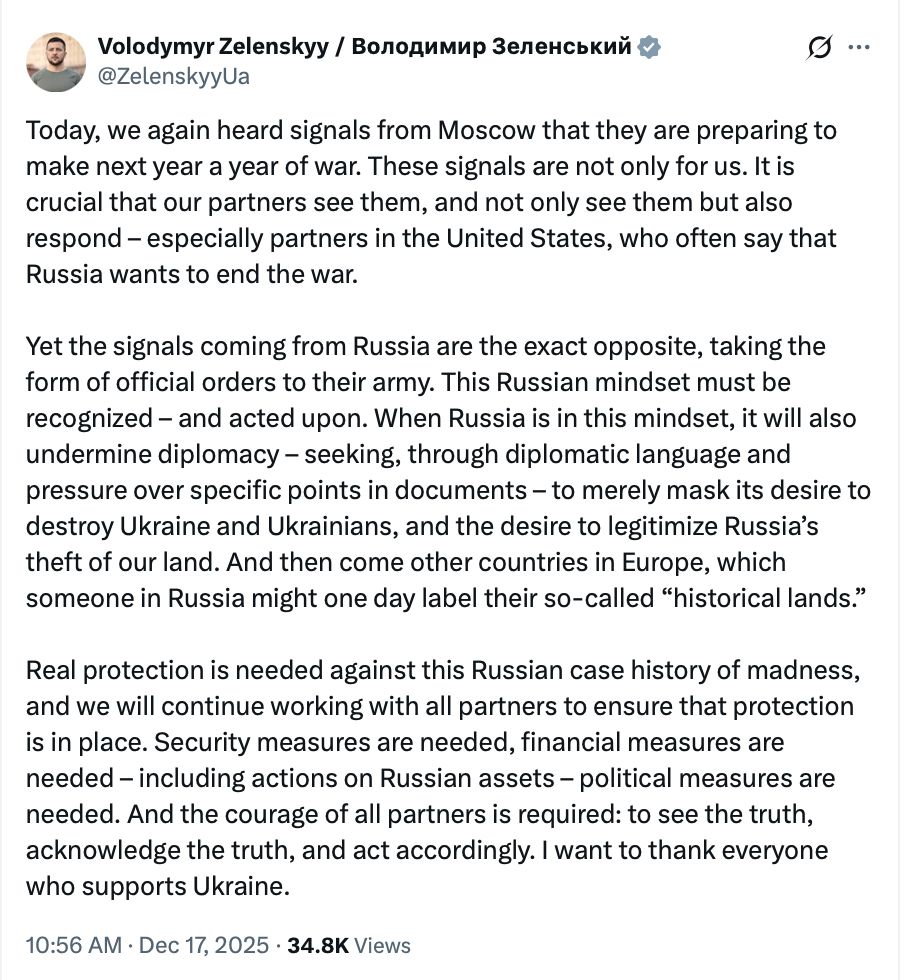 Volodymyr Zelenskyy / Володимир Зеленський
@ZelenskyyUa

Today, we again heard signals from Moscow that they are preparing to make next year a year of war. These signals are not only for us. It is crucial that our partners see them, and not only see them but also respond – especially partners in the United States, who often say that Russia wants to end the war.

Yet the signals coming from Russia are the exact opposite, taking the form of official orders to their army. This Russian mindset must be recognized – and acted upon. When Russia is in this mindset, it will also undermine diplomacy – seeking, through diplomatic language and pressure over specific points in documents – to merely mask its desire to destroy Ukraine and Ukrainians, and the desire to legitimize Russia's theft of our land. And then come other countries in Europe, which someone in Russia might one day label their so-called "historical lands."

Real protection is needed against this Russian case history of madness, and we will continue working with all partners to ensure that protection is in place. Security measures are needed, financial measures are needed – including actions on Russian assets – political measures are needed. And the courage of all partners is required: to see the truth, acknowledge the truth, and act accordingly. I want to thank everyone who supports Ukraine.

10:56 AM · Dec 17, 2025 · 34.8K Views